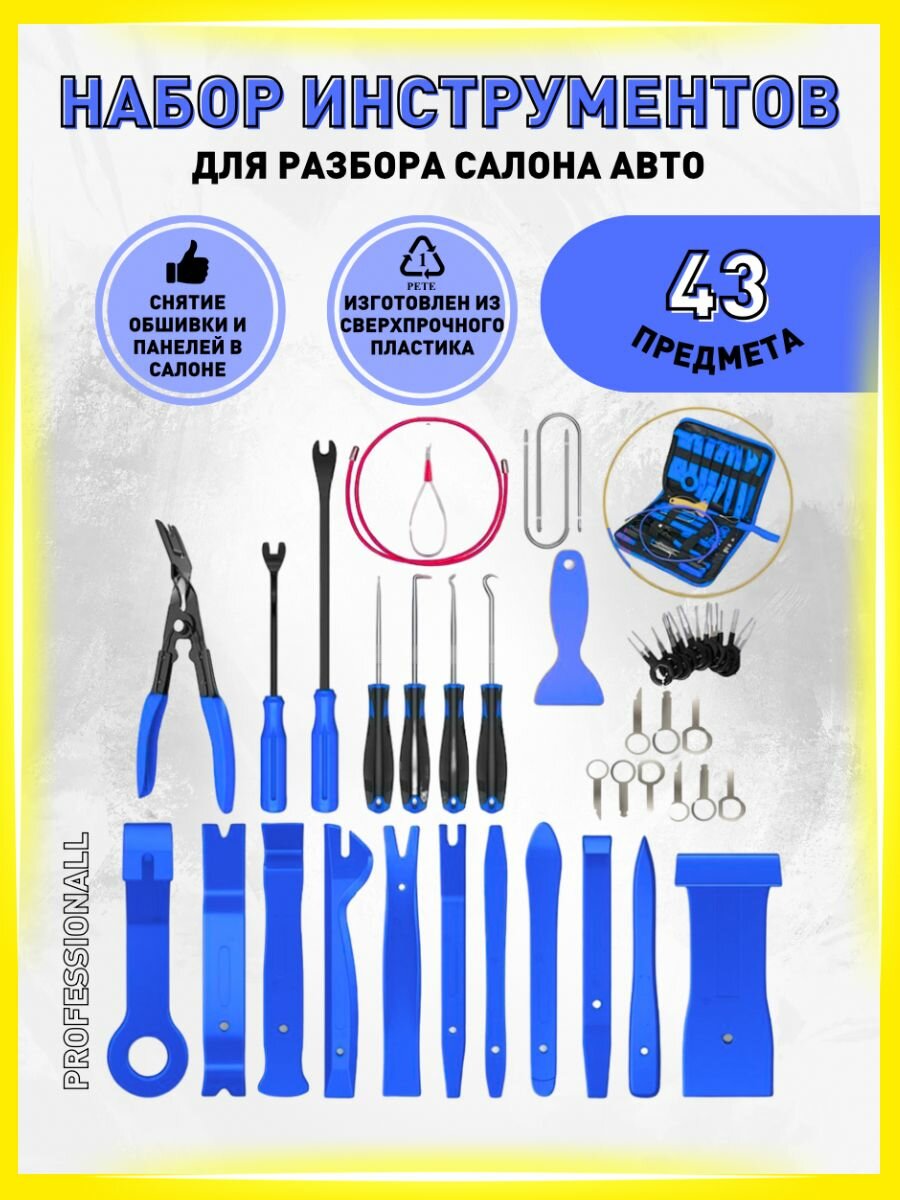 НАБОР ИНСТРУМЕНТОВ

ДЛЯ РАЗБОРА САЛОНА АВТО

СНЯТИЕ ОБШИВКИ И ПАНЕЛЕЙ В САЛОНЕ

1
PETE
ИЗГОТОВЛЕН ИЗ СВЕРХПРОЧНОГО ПЛАСТИКА

43
ПРЕДМЕТА

PROFESSIONALL